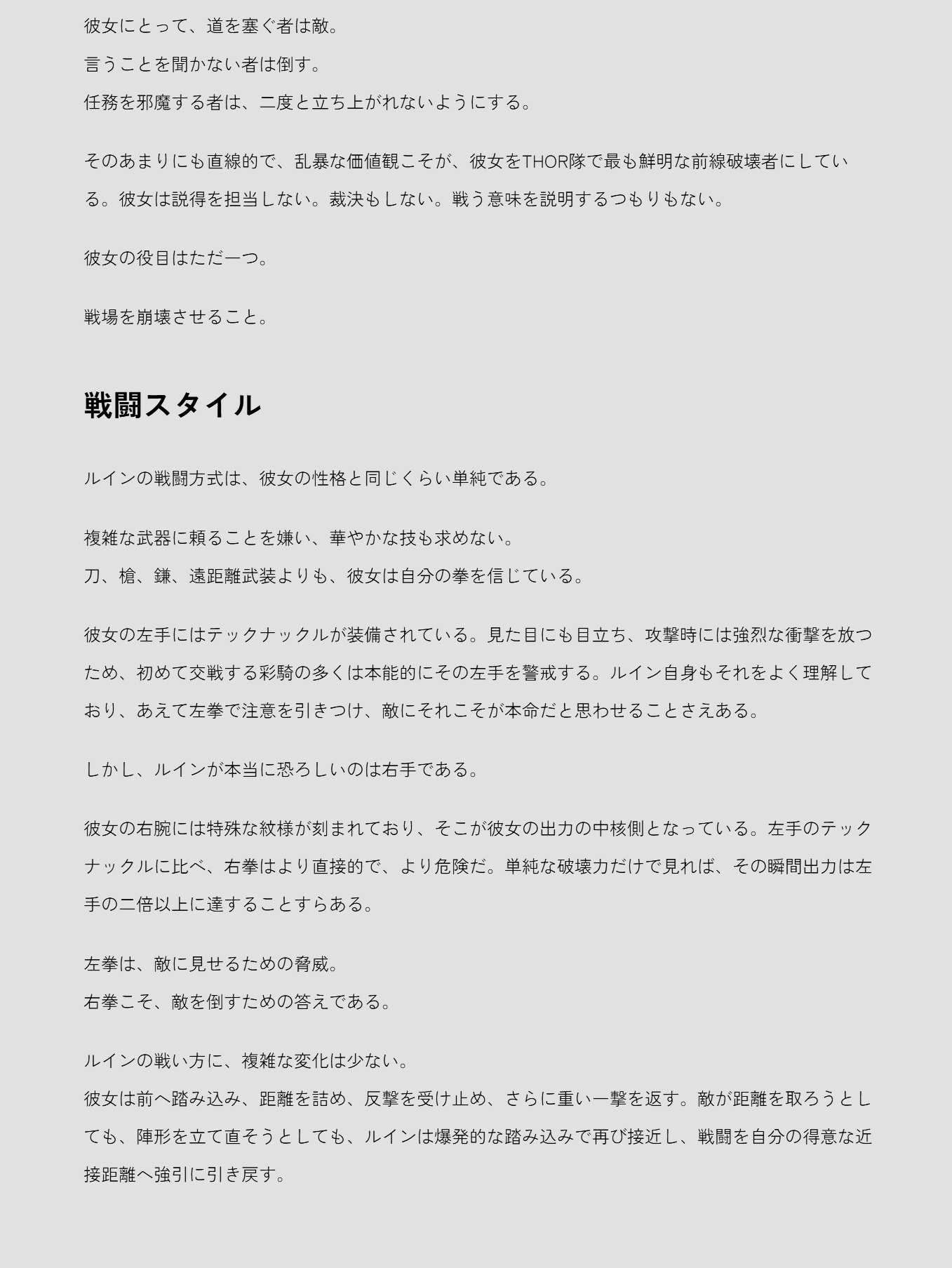 彼女にとって、道を塞ぐ者は敵。
言うことを聞かない者は倒す。
任務を邪魔する者は、二度と立ち上がれないようにする。

そのあまりにも直線的で、乱暴な価値観こそが、彼女をTHOR隊で最も鮮明な前線破壊者にしている。彼女は説得を担当しない。裁決もしない。戦う意味を説明するつもりもない。

彼女の役目はただ一つ。

戦場を崩壊させること。

戦闘スタイル

ルインの戦闘方式は、彼女の性格と同じくらい単純である。

複雑な武器に頼ることを嫌い、華やかな技も求めない。
刀、槍、鎌、遠距離武装よりも、彼女は自分の拳を信じている。

彼女の左手にはテックナックルが装備されている。見た目にも目立ち、攻撃時には強烈な衝撃を放つため、初めて交戦する彩騎の多くは本能的にその左手を警戒する。ルイン自身もそれをよく理解しており、あえて左拳で注意を引きつけ、敵にそれこそが本命だと思わせることさえある。

しかし、ルインが本当に恐ろしいのは右手である。

彼女の右腕には特殊な紋様が刻まれており、そこが彼女の出力の中核側となっている。左手のテックナックルに比べ、右拳はより直接的で、より危険だ。単純な破壊力だけで見れば、その瞬間出力は左手の二倍以上に達することすらある。

左拳は、敵に見せるための脅威。
右拳こそ、敵を倒すための答えである。

ルインの戦い方に、複雑な変化は少ない。
彼女は前へ踏み込み、距離を詰め、反撃を受け止め、さらに重い一撃を返す。敵が距離を取ろうとしても、陣形を立て直そうとしても、ルインは爆発的な踏み込みで再び接近し、戦闘を自分の得意な近接距離へ強引に引き戻す。